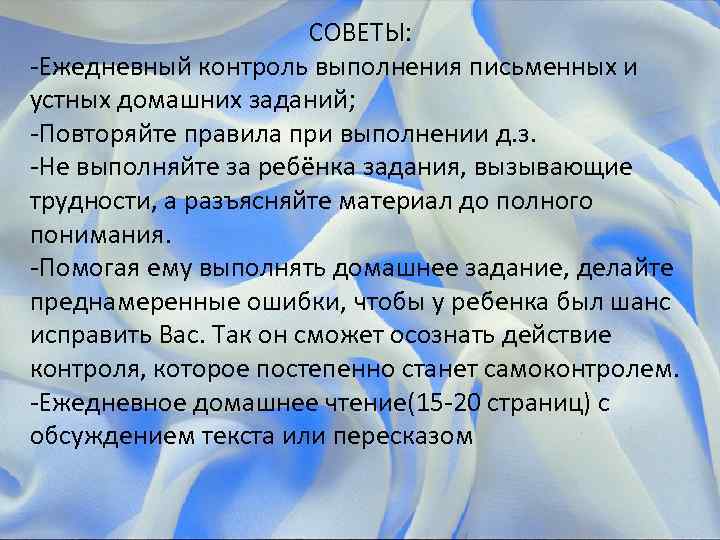 СОВЕТЫ:
-Ежедневный контроль выполнения письменных и устных домашних заданий;
-Повторяйте правила при выполнении д.з.
-Не выполняйте за ребёнка задания, вызывающие трудности, а разъясняйте материал до полного понимания.
-Помогая ему выполнять домашнее задание, делайте преднамеренные ошибки, чтобы у ребенка был шанс исправить Вас. Так он сможет осознать действие контроля, которое постепенно станет самоконтролем.
-Ежедневное домашнее чтение(15-20 страниц) с обсуждением текста или пересказом